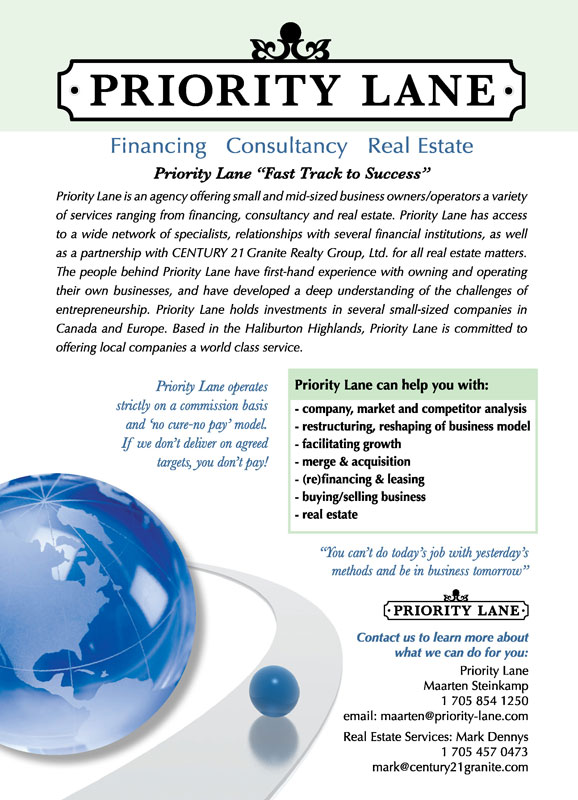 PRIORITY LANE

Financing Consultancy Real Estate

Priority Lane "Fast Track to Success"

Priority Lane is an agency offering small and mid-sized business owners/operators a variety of services ranging from financing, consultancy and real estate. Priority Lane has access to a wide network of specialists, relationships with several financial institutions, as well as a partnership with CENTURY 21 Granite Realty Group, Ltd. for all real estate matters. The people behind Priority Lane have first-hand experience with owning and operating their own businesses, and have developed a deep understanding of the challenges of entrepreneurship. Priority Lane holds investments in several small-sized companies in Canada and Europe. Based in the Haliburton Highlands, Priority Lane is committed to offering local companies a world class service.

Priority Lane operates strictly on a commission basis and 'no cure-no pay' model. If we don't deliver on agreed targets, you don't pay!

Priority Lane can help you with:
- company, market and competitor analysis
- restructuring, reshaping of business model
- facilitating growth
- merge & acquisition
- (re)financing & leasing
- buying/selling business
- real estate

"You can't do today's job with yesterday's methods and be in business tomorrow"

PRIORITY LANE

Contact us to learn more about what we can do for you:
Priority Lane
Maarten Steinkamp
1 705 854 1250
email: maarten@priority-lane.com
Real Estate Services: Mark Dennys
1 705 457 0473
mark@century21granite.com